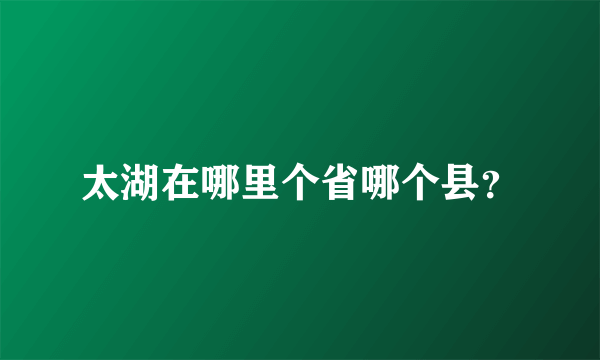 太湖在哪里个省哪个县?